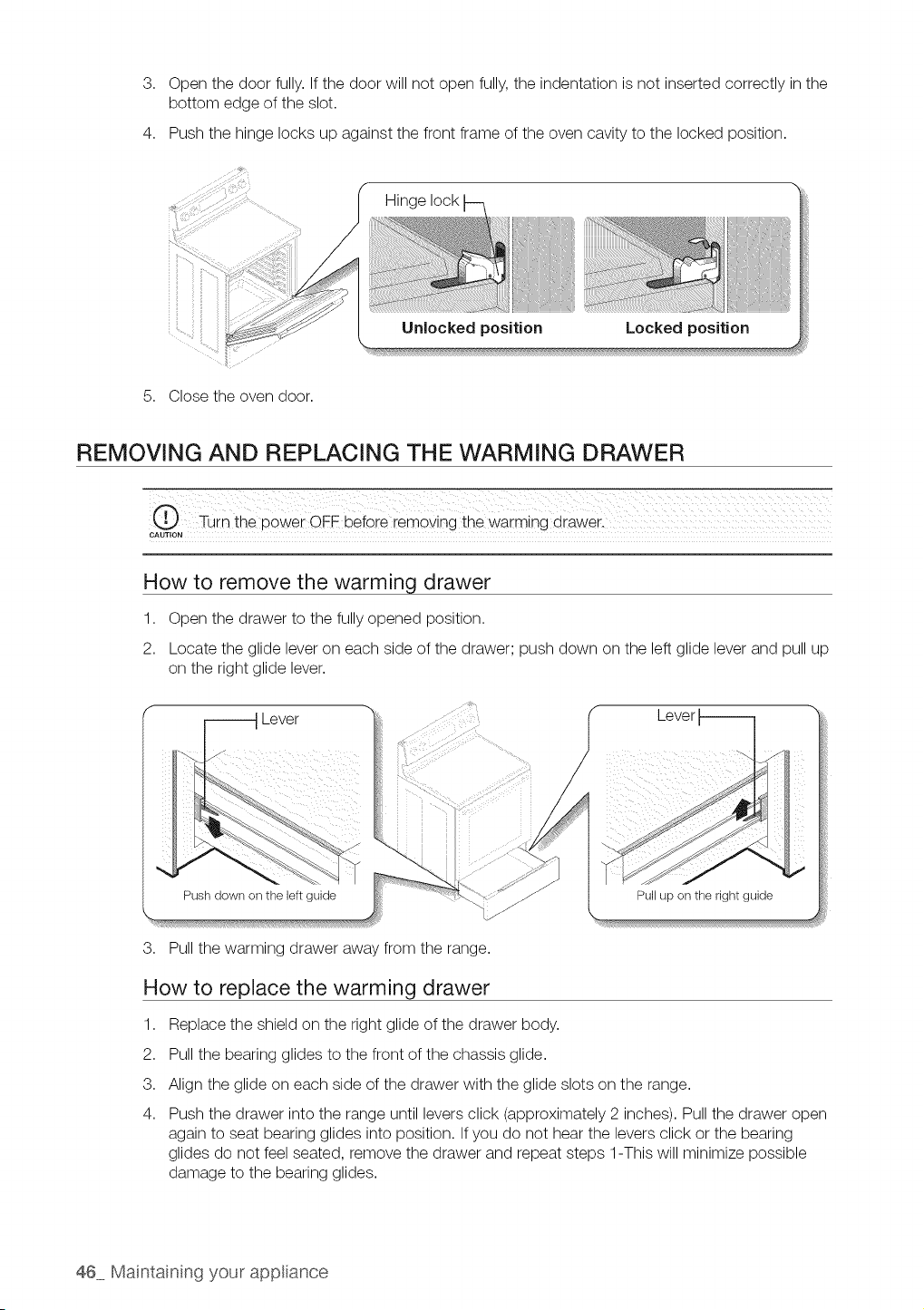 3. Open the door fully. If the door will not open fully, the indentation is not inserted correctly in the bottom edge of the slot.

4. Push the hinge locks up against the front frame of the oven cavity to the locked position.

Hinge lock

Unlocked position

Locked position

5. Close the oven door.

REMOVING AND REPLACING THE WARMING DRAWER

CAUTION

Turn the power OFF before removing the warming drawer.

How to remove the warming drawer

1. Open the drawer to the fully opened position.

2. Locate the glide lever on each side of the drawer; push down on the left glide lever and pull up on the right glide lever.

Lever

Push down on the left guide

Lever

Pull up on the right guide

3. Pull the warming drawer away from the range.

How to replace the warming drawer

1. Replace the shield on the right glide of the drawer body.

2. Pull the bearing glides to the front of the chassis glide.

3. Align the glide on each side of the drawer with the glide slots on the range.

4. Push the drawer into the range until levers click (approximately 2 inches). Pull the drawer open again to seat bearing glides into position. If you do not hear the levers click or the bearing glides do not feel seated, remove the drawer and repeat steps 1-This will minimize possible damage to the bearing glides.

46_ Maintaining your appliance